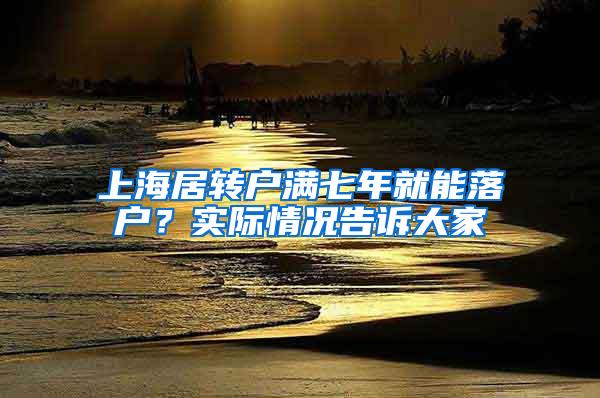 上海居转户满七年就能落户？实际情况告诉大家